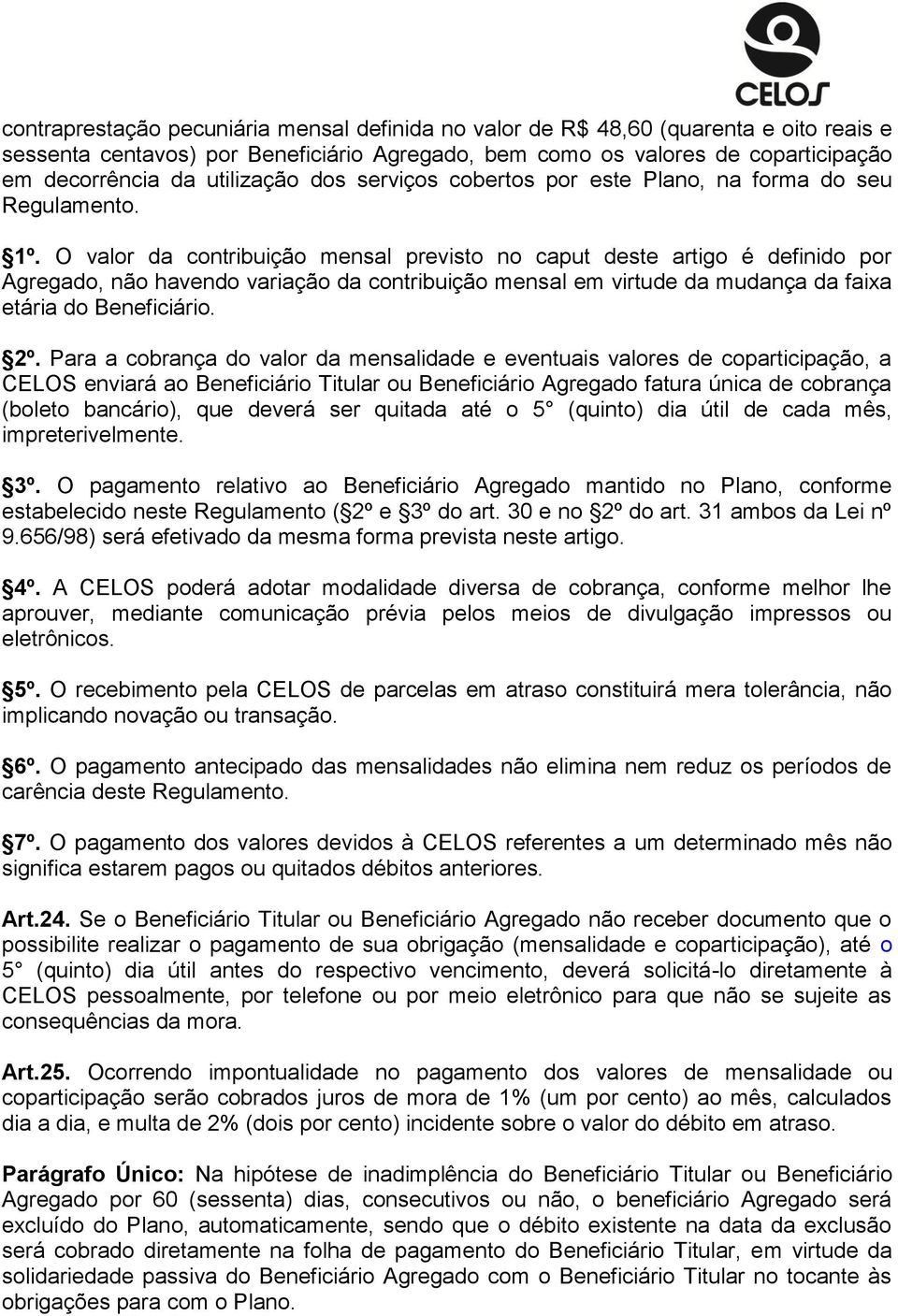 CELOS

contraprestação pecuniária mensal definida no valor de R$ 48,60 (quarenta e oito reais e sessenta centavos) por Beneficiário Agregado, bem como os valores de coparticipação em decorrência da utilização dos serviços cobertos por este Plano, na forma do seu Regulamento.

1º. O valor da contribuição mensal previsto no caput deste artigo é definido por Agregado, não havendo variação da contribuição mensal em virtude da mudança da faixa etária do Beneficiário.

2º. Para a cobrança do valor da mensalidade e eventuais valores de coparticipação, a CELOS enviará ao Beneficiário Titular ou Beneficiário Agregado fatura única de cobrança (boleto bancário), que deverá ser quitada até o 5° (quinto) dia útil de cada mês, impreterivelmente.

3º. O pagamento relativo ao Beneficiário Agregado mantido no Plano, conforme estabelecido neste Regulamento (2º e 3º do art. 30 e no 2º do art. 31 ambos da Lei nº 9.656/98) será efetivado da mesma forma prevista neste artigo.

4º. A CELOS poderá adotar modalidade diversa de cobrança, conforme melhor lhe aprouver, mediante comunicação prévia pelos meios de divulgação impressos ou eletrônicos.

5º. O recebimento pela CELOS de parcelas em atraso constituirá mera tolerância, não implicando novação ou transação.

6º. O pagamento antecipado das mensalidades não elimina nem reduz os períodos de carência deste Regulamento.

7º. O pagamento dos valores devidos à CELOS referentes a um determinado mês não significa estarem pagos ou quitados débitos anteriores.

Art.24. Se o Beneficiário Titular ou Beneficiário Agregado não receber documento que o possibilite realizar o pagamento de sua obrigação (mensalidade e coparticipação), até o 5° (quinto) dia útil antes do respectivo vencimento, deverá solicitá-lo diretamente à CELOS pessoalmente, por telefone ou por meio eletrônico para que não se sujeite as consequências da mora.

Art.25. Ocorrendo impontualidade no pagamento dos valores de mensalidade ou coparticipação serão cobrados juros de mora de 1% (um por cento) ao mês, calculados dia a dia, e multa de 2% (dois por cento) incidente sobre o valor do débito em atraso.

Parágrafo Único: Na hipótese de inadimplência do Beneficiário Titular ou Beneficiário Agregado por 60 (sessenta) dias, consecutivos ou não, o beneficiário Agregado será excluído do Plano, automaticamente, sendo que o débito existente na data da exclusão será cobrado diretamente na folha de pagamento do Beneficiário Titular, em virtude da solidariedade passiva do Beneficiário Agregado com o Beneficiário Titular no tocante às obrigações para com o Plano.